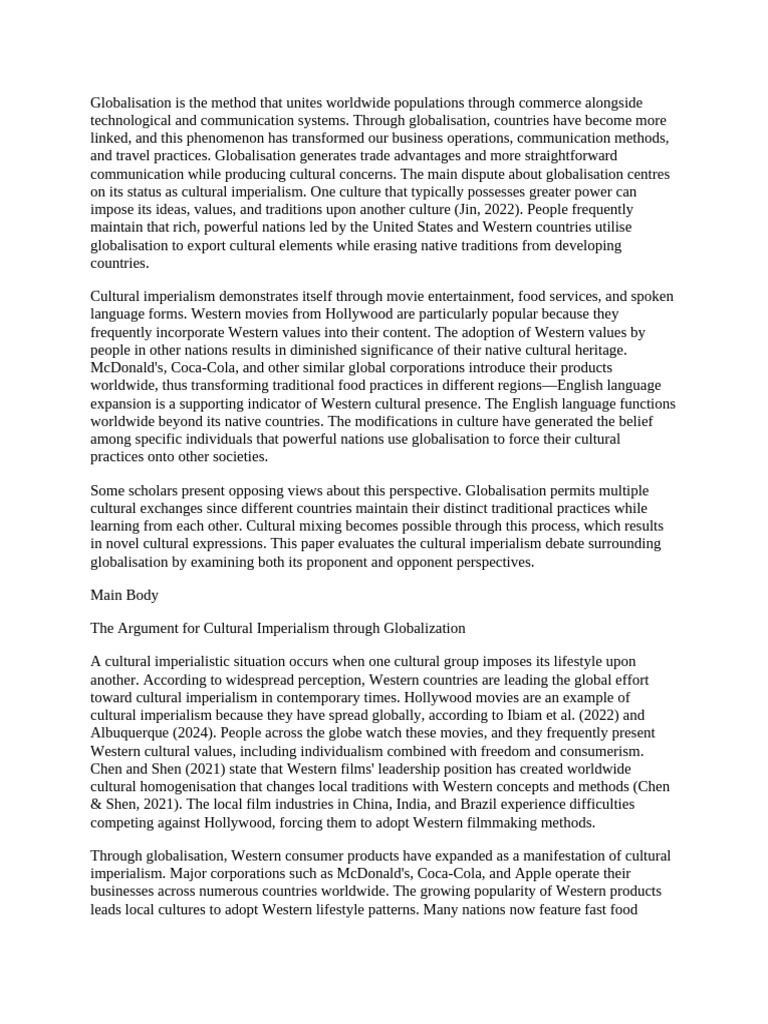 Globalisation is the method that unites worldwide populations through commerce alongside technological and communication systems. Through globalisation, countries have become more linked, and this phenomenon has transformed our business operations, communication methods, and travel practices. Globalisation generates trade advantages and more straightforward communication while producing cultural concerns. The main dispute about globalisation centres on its status as cultural imperialism. One culture that typically possesses greater power can impose its ideas, values, and traditions upon another culture (Jin, 2022). People frequently maintain that rich, powerful nations led by the United States and Western countries utilise globalisation to export cultural elements while erasing native traditions from developing countries.

Cultural imperialism demonstrates itself through movie entertainment, food services, and spoken language forms. Western movies from Hollywood are particularly popular because they frequently incorporate Western values into their content. The adoption of Western values by people in other nations results in diminished significance of their native cultural heritage. McDonald's, Coca-Cola, and other similar global corporations introduce their products worldwide, thus transforming traditional food practices in different regions—English language expansion is a supporting indicator of Western cultural presence. The English language functions worldwide beyond its native countries. The modifications in culture have generated the belief among specific individuals that powerful nations use globalisation to force their cultural practices onto other societies.

Some scholars present opposing views about this perspective. Globalisation permits multiple cultural exchanges since different countries maintain their distinct traditional practices while learning from each other. Cultural mixing becomes possible through this process, which results in novel cultural expressions. This paper evaluates the cultural imperialism debate surrounding globalisation by examining both its proponent and opponent perspectives.

Main Body

The Argument for Cultural Imperialism through Globalization

A cultural imperialistic situation occurs when one cultural group imposes its lifestyle upon another. According to widespread perception, Western countries are leading the global effort toward cultural imperialism in contemporary times. Hollywood movies are an example of cultural imperialism because they have spread globally, according to Ibiam et al. (2022) and Albuquerque (2024). People across the globe watch these movies, and they frequently present Western cultural values, including individualism combined with freedom and consumerism. Chen and Shen (2021) state that Western films' leadership position has created worldwide cultural homogenisation that changes local traditions with Western concepts and methods (Chen & Shen, 2021). The local film industries in China, India, and Brazil experience difficulties competing against Hollywood, forcing them to adopt Western filmmaking methods.

Through globalisation, Western consumer products have expanded as a manifestation of cultural imperialism. Major corporations such as McDonald's, Coca-Cola, and Apple operate their businesses across numerous countries worldwide. The growing popularity of Western products leads local cultures to adopt Western lifestyle patterns. Many nations now feature fast food